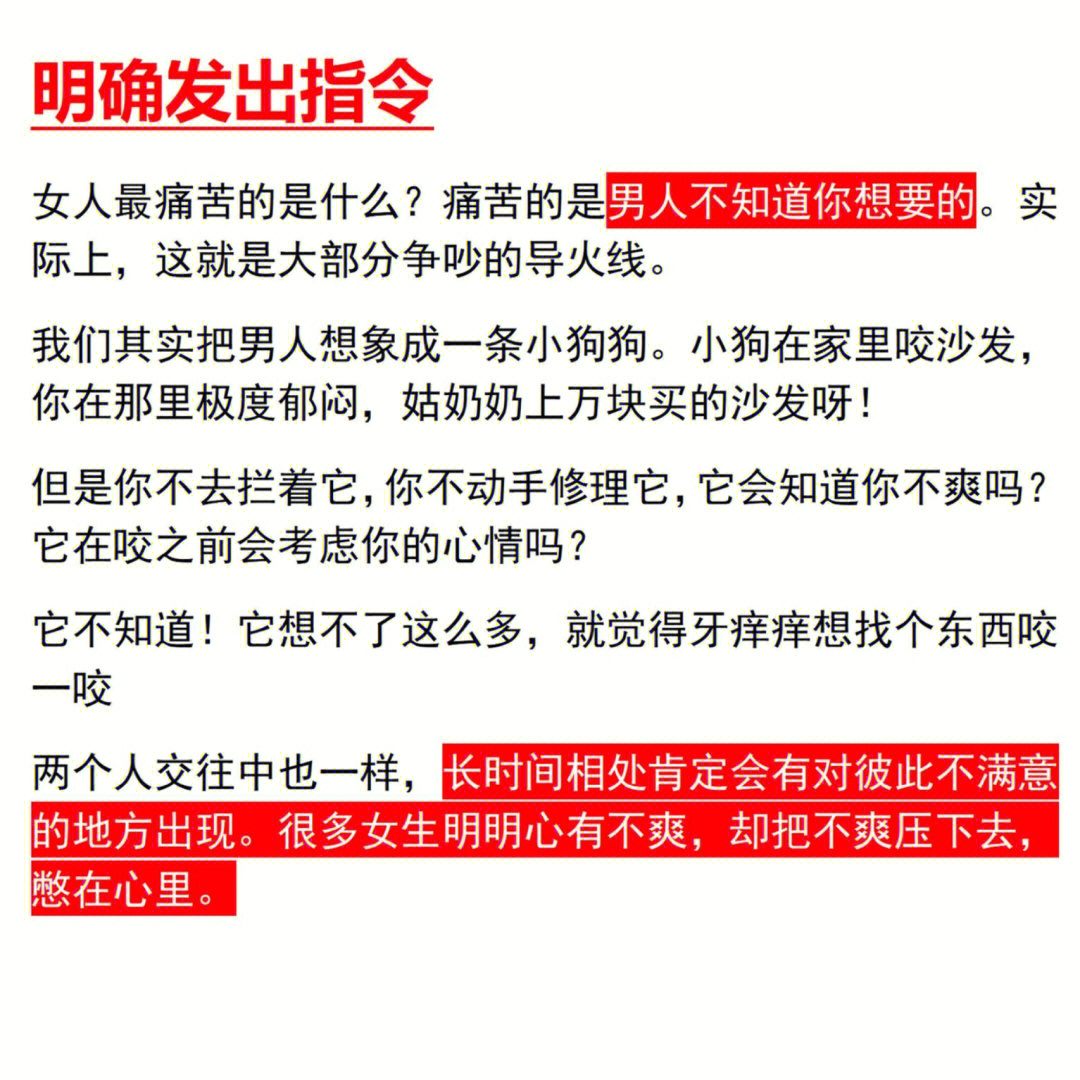 明确发出指令

女人最痛苦的是什么？痛苦的是男人不知道你想要的。实际上，这就是大部分争吵的导火线。

我们其实把男人想象成一条小狗狗。小狗在家里咬沙发，你在那里极度郁闷，姑奶奶上万块买的沙发呀！

但是你不去拦着它，你不动手修理它，它会知道你不爽吗？它在咬之前会考虑你的心情吗？

它不知道！它想不了这么多，就觉得牙痒痒想找个东西咬一咬

两个人交往中也一样，长时间相处肯定会有对彼此不满意的地方出现。很多女生明明心有不爽，却把不爽压下去，憋在心里。